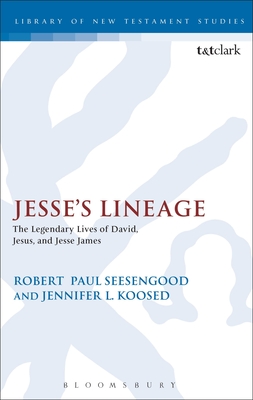 LIBRARY OF NEW TESTAMENT STUDIES

t&tclark

JESSE'S LINEAGE

The Legendary Lives of David, Jesus, and Jesse James

ROBERT PAUL SEESENGOOD AND JENNIFER L. KOOSED

BLOOMSBURY